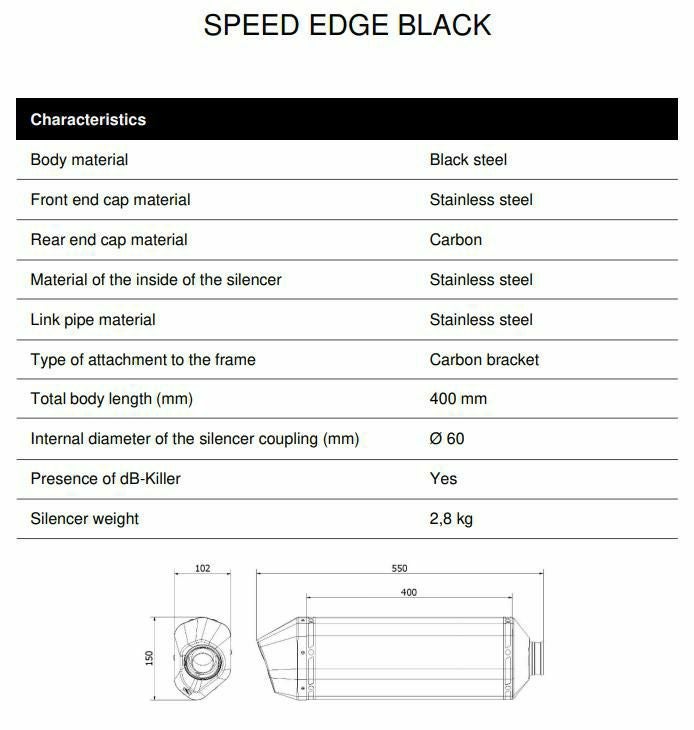 SPEED EDGE BLACK

| Characteristics | |
|---|---|
| Body material | Black steel |
| Front end cap material | Stainless steel |
| Rear end cap material | Carbon |
| Material of the inside of the silencer | Stainless steel |
| Link pipe material | Stainless steel |
| Type of attachment to the frame | Carbon bracket |
| Total body length (mm) | 400 mm |
| Internal diameter of the silencer coupling (mm) | Ø 60 |
| Presence of dB-Killer | Yes |
| Silencer weight | 2,8 kg |

102
150
550
400